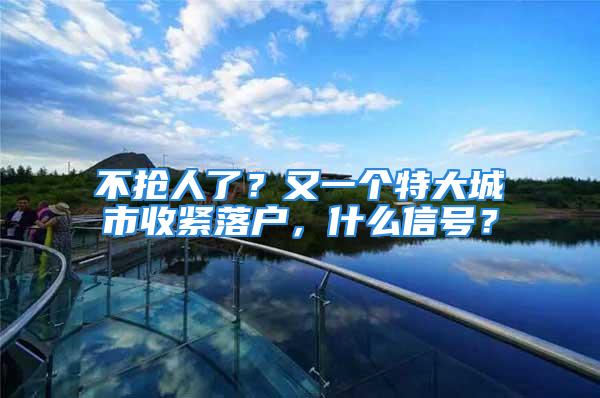 不抢人了？又一个特大城市收紧落户，什么信号？